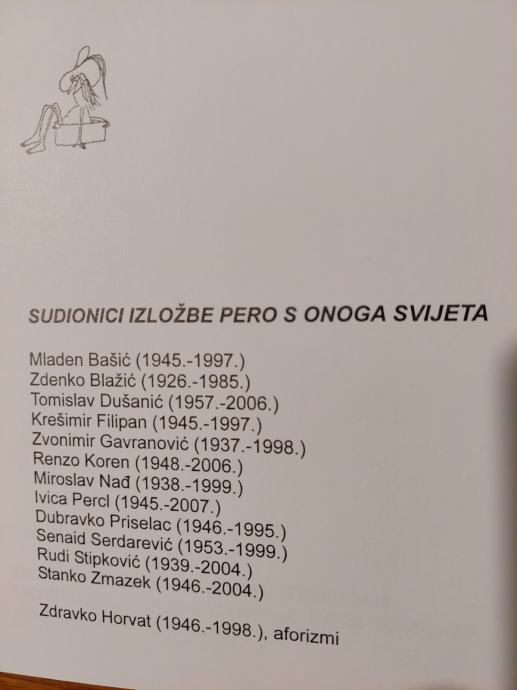 SUDIONICI IZLOŽBE PERO S ONOGA SVIJETA

Mladen Bašić (1945.-1997.)
Zdenko Blažić (1926.-1985.)
Tomislav Dušanić (1957.-2006.)
Krešimir Filipan (1945.-1997.)
Zvonimir Gavranović (1937.-1998.)
Renzo Koren (1948.-2006.)
Miroslav Nađ (1938.-1999.)
Ivica Percl (1945.-2007.)
Dubravko Priselac (1946.-1995.)
Senaid Serdarević (1953.-1999.)
Rudi Stipković (1939.-2004.)
Stanko Zmazek (1946.-2004.)

Zdravko Horvat (1946.-1998.), aforizmi